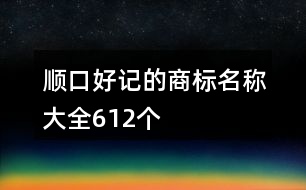 顺口好记的商标名称大全612个